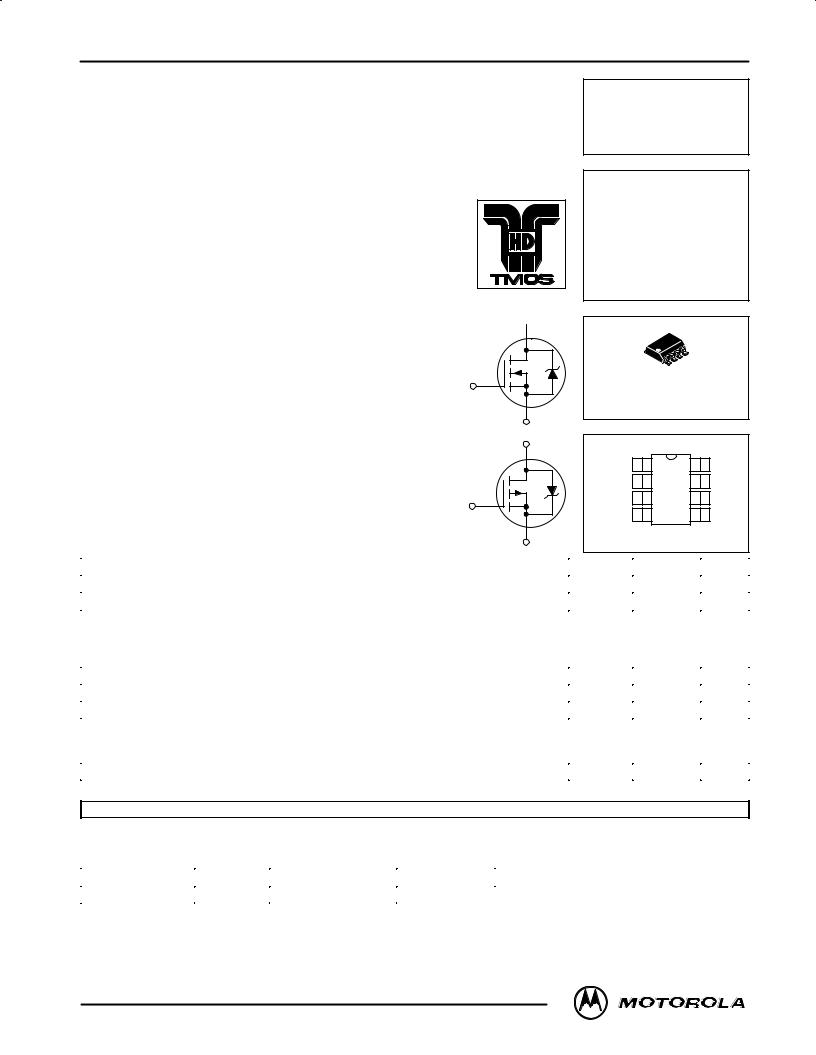 HD
TMOS

MOTOROLA